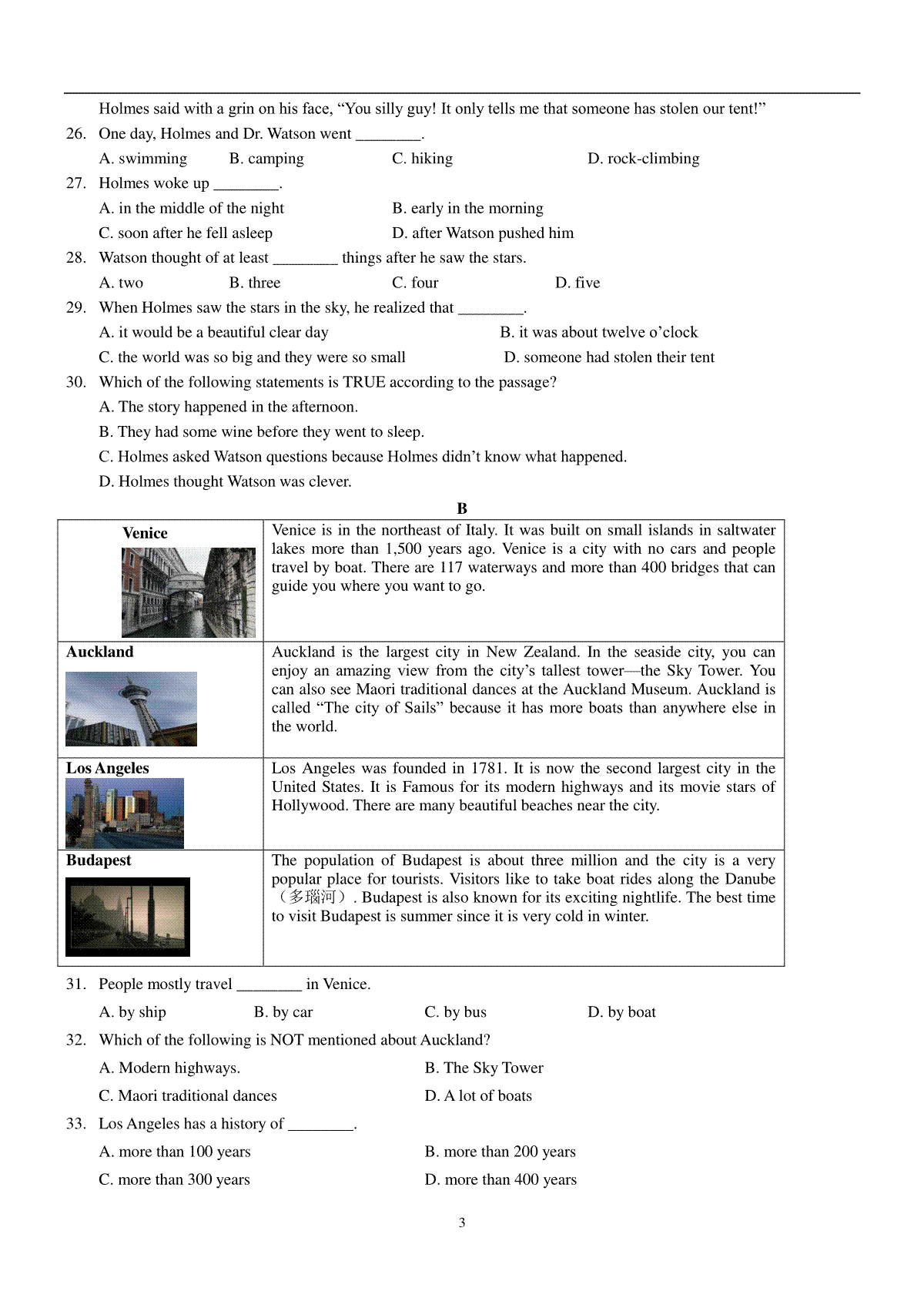 Holmes said with a grin on his face, “You silly guy! It only tells me that someone has stolen our tent!”

26. One day, Holmes and Dr. Watson went ________.

A. swimming B. camping C. hiking D. rock-climbing

27. Holmes woke up ________.

A. in the middle of the night B. early in the morning

C. soon after he fell asleep D. after Watson pushed him

28. Watson thought of at least ________ things after he saw the stars.

A. two B. three C. four D. five

29. When Holmes saw the stars in the sky, he realized that ________.

A. it would be a beautiful clear day B. it was about twelve o’clock

C. the world was so big and they were so small D. someone had stolen their tent

30. Which of the following statements is TRUE according to the passage?

A. The story happened in the afternoon.

B. They had some wine before they went to sleep.

C. Holmes asked Watson questions because Holmes didn’t know what happened.

D. Holmes thought Watson was clever.

B

| Venice | Venice is in the northeast of Italy. It was built on small islands in saltwater lakes more than 1,500 years ago. Venice is a city with no cars and people travel by boat. There are 117 waterways and more than 400 bridges that can guide you where you want to go. |
|---|---|
| Auckland | Auckland is the largest city in New Zealand. In the seaside city, you can enjoy an amazing view from the city’s tallest tower—the Sky Tower. You can also see Maori traditional dances at the Auckland Museum. Auckland is called “The city of Sails” because it has more boats than anywhere else in the world. |
| Los Angeles | Los Angeles was founded in 1781. It is now the second largest city in the United States. It is Famous for its modern highways and its movie stars of Hollywood. There are many beautiful beaches near the city. |
| Budapest | The population of Budapest is about three million and the city is a very popular place for tourists. Visitors like to take boat rides along the Danube（多瑙河）. Budapest is also known for its exciting nightlife. The best time to visit Budapest is summer since it is very cold in winter. |

31. People mostly travel ________ in Venice.

A. by ship B. by car C. by bus D. by boat

32. Which of the following is NOT mentioned about Auckland?

A. Modern highways. B. The Sky Tower

C. Maori traditional dances D. A lot of boats

33. Los Angeles has a history of ________.

A. more than 100 years B. more than 200 years

C. more than 300 years D. more than 400 years

3